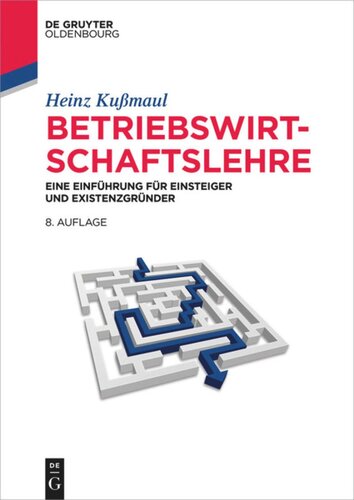 DE GRUYTER
OLDENBOURG

Heinz Kußmaul

BETRIEBSWIRTSCHAFTSLEHRE

EINE EINFÜHRUNG FÜR EINSTEIGER UND EXISTENZGRÜNDER

8. AUFLAGE

DE
G